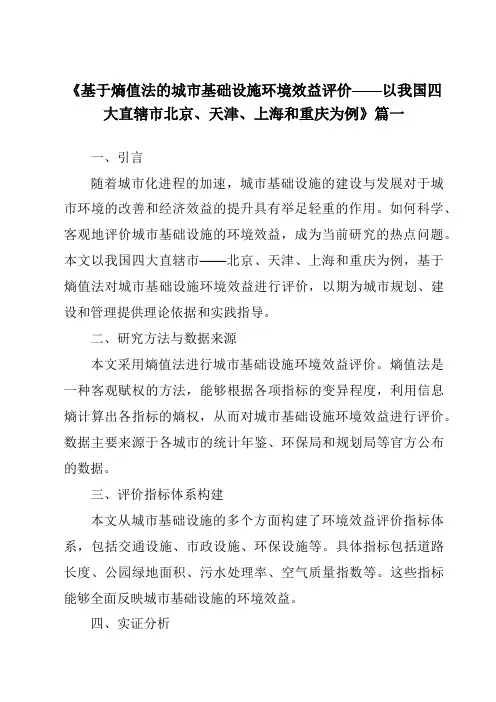 《基于熵值法的城市基础设施环境效益评价——以我国四大直辖市北京、天津、上海和重庆为例》篇一

一、引言

随着城市化进程的加速，城市基础设施的建设与发展对于城市环境的改善和经济效益的提升具有举足轻重的作用。如何科学、客观地评价城市基础设施的环境效益，成为当前研究的热点问题。本文以我国四大直辖市——北京、天津、上海和重庆为例，基于熵值法对城市基础设施环境效益进行评价，以期为城市规划、建设和管理提供理论依据和实践指导。

二、研究方法与数据来源

本文采用熵值法进行城市基础设施环境效益评价。熵值法是一种客观赋权的方法，能够根据各项指标的变异程度，利用信息熵计算出各指标的熵权，从而对城市基础设施环境效益进行评价。数据主要来源于各城市的统计年鉴、环保局和规划局等官方公布的数据。

三、评价指标体系构建

本文从城市基础设施的多个方面构建了环境效益评价指标体系，包括交通设施、市政设施、环保设施等。具体指标包括道路长度、公园绿地面积、污水处理率、空气质量指数等。这些指标能够全面反映城市基础设施的环境效益。

四、实证分析